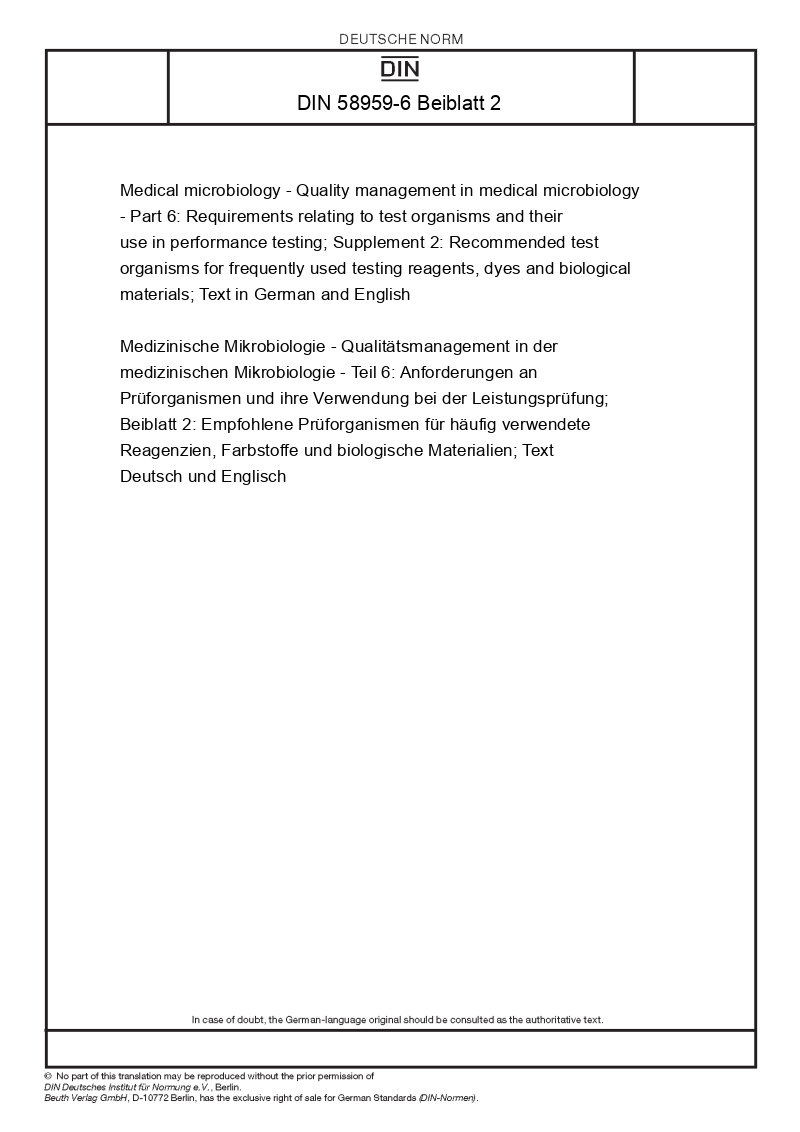 DEUTSCHE NORM

DIN

DIN 58959-6 Beiblatt 2

Medical microbiology - Quality management in medical microbiology - Part 6: Requirements relating to test organisms and their use in performance testing; Supplement 2: Recommended test organisms for frequently used testing reagents, dyes and biological materials; Text in German and English

Medizinische Mikrobiologie - Qualitätsmanagement in der medizinischen Mikrobiologie - Teil 6: Anforderungen an Prüforganismen und ihre Verwendung bei der Leistungsprüfung; Beiblatt 2: Empfohlene Prüforganismen für häufig verwendete Reagenzien, Farbstoffe und biologische Materialien; Text Deutsch und Englisch

In case of doubt, the German-language original should be consulted as the authoritative text.

© No part of this translation may be reproduced without the prior permission of DIN Deutsches Institut für Normung e.V., Berlin.
Beuth Verlag GmbH, D-10772 Berlin, has the exclusive right of sale for German Standards (DIN-Normen).